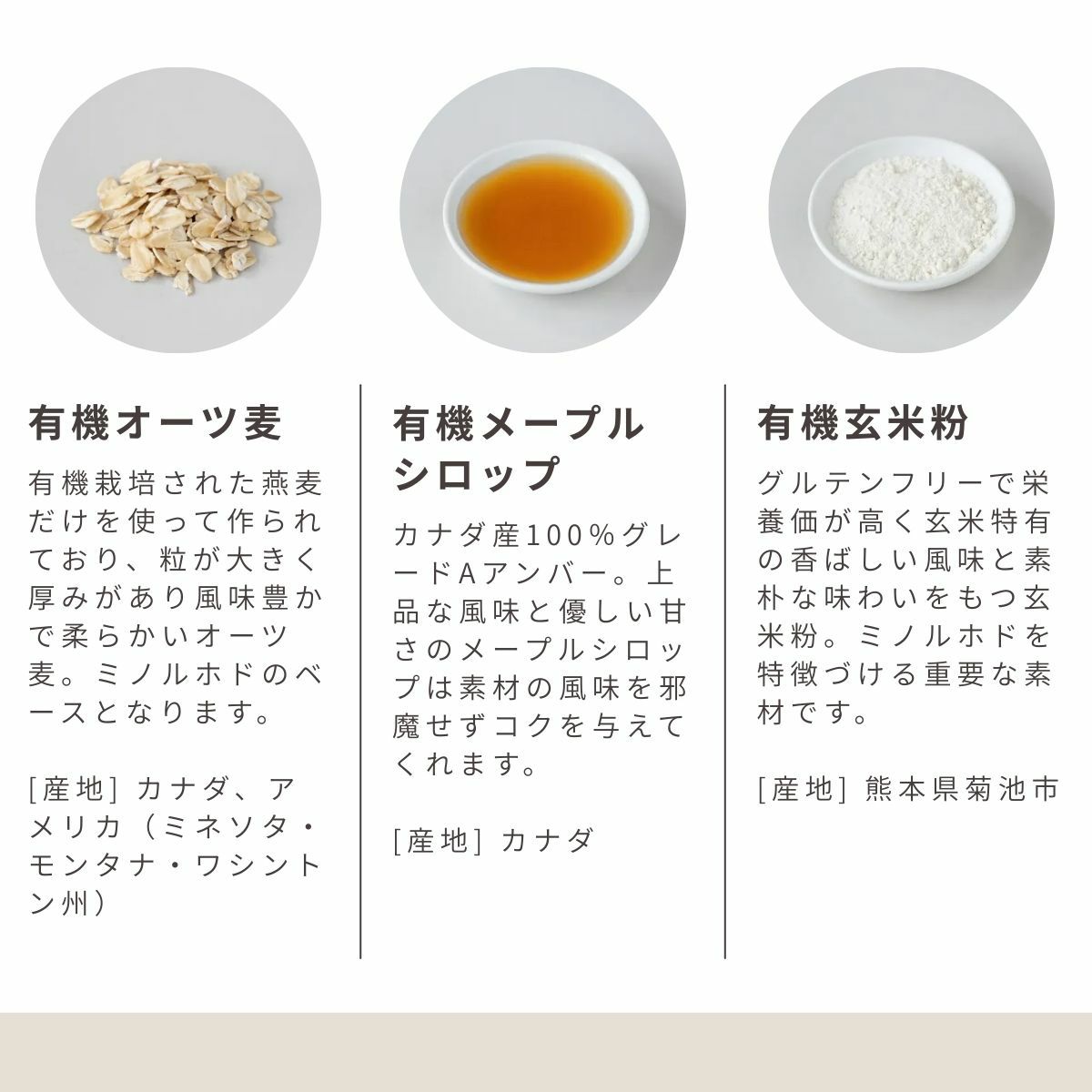 有機オーツ麦

有機栽培された燕麦だけを使って作られており、粒が大きく厚みがあり風味豊かで柔らかいオーツ麦。ミノルホドのベースとなります。

[産地] カナダ、アメリカ（ミネソタ・モンタナ・ワシントン州）

有機メープルシロップ

カナダ産100%グレードAアンバー。上品な風味と優しい甘さのメープルシロップは素材の風味を邪魔せずコクを与えてくれます。

[産地] カナダ

有機玄米粉

グルテンフリーで栄養価が高く玄米特有の香ばしい風味と素朴な味わいをもつ玄米粉。ミノルホドを特徴づける重要な素材です。

[産地] 熊本県菊池市